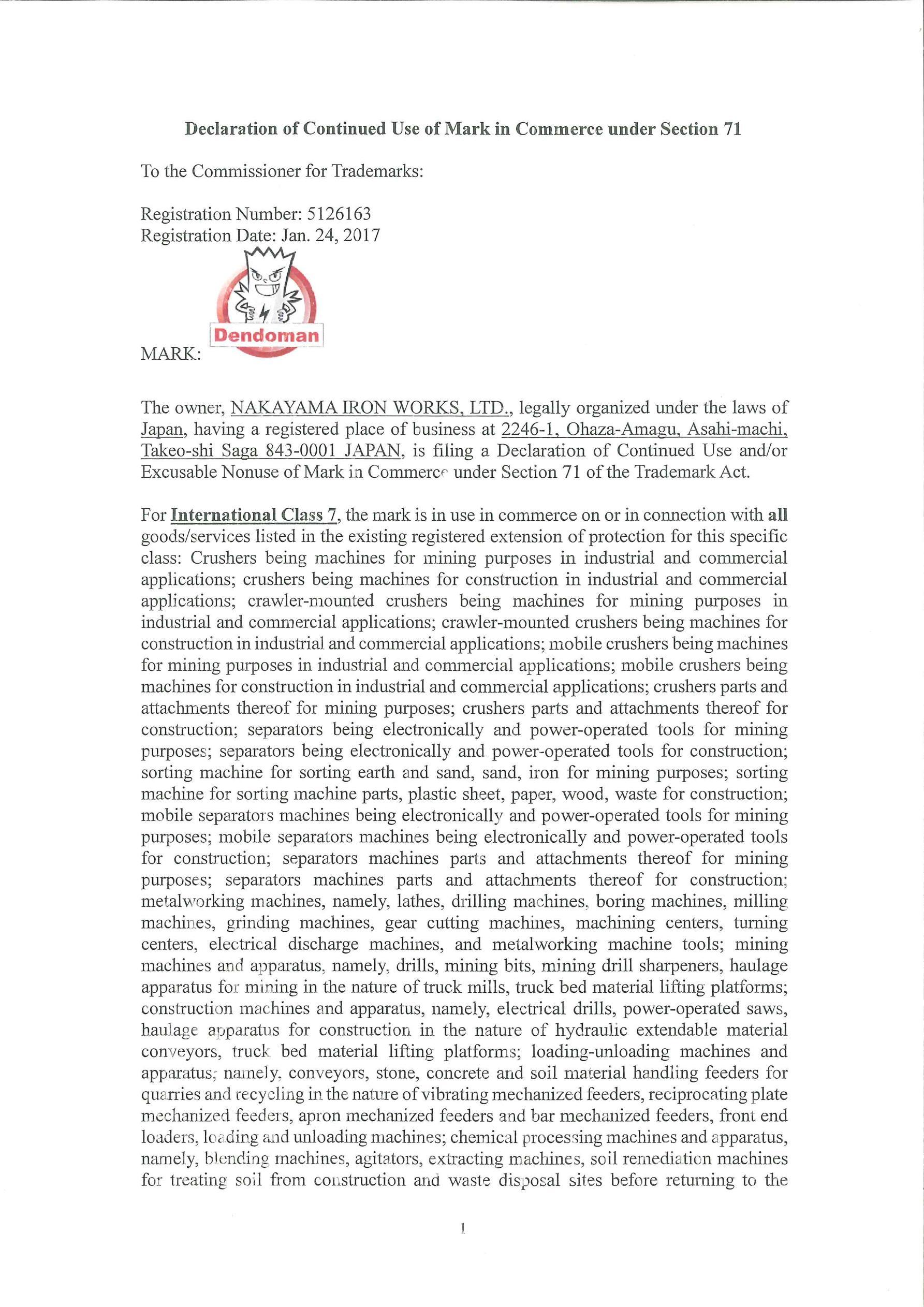 Declaration of Continued Use of Mark in Commerce under Section 71

To the Commissioner for Trademarks:

Registration Number: 5126163
Registration Date: Jan. 24, 2017

MARK: Dendoman

The owner, NAKAYAMA IRON WORKS, LTD., legally organized under the laws of Japan, having a registered place of business at 2246-1, Ohaza-Amagu, Asahi-machi, Takeo-shi Saga 843-0001 JAPAN, is filing a Declaration of Continued Use and/or Excusable Nonuse of Mark in Commerce under Section 71 of the Trademark Act.

For International Class 7, the mark is in use in commerce on or in connection with all goods/services listed in the existing registered extension of protection for this specific class: Crushers being machines for mining purposes in industrial and commercial applications; crushers being machines for construction in industrial and commercial applications; crawler-mounted crushers being machines for mining purposes in industrial and commercial applications; crawler-mounted crushers being machines for construction in industrial and commercial applications; mobile crushers being machines for mining purposes in industrial and commercial applications; mobile crushers being machines for construction in industrial and commercial applications; crushers parts and attachments thereof for mining purposes; crushers parts and attachments thereof for construction; separators being electronically and power-operated tools for mining purposes; separators being electronically and power-operated tools for construction; sorting machine for sorting earth and sand, sand, iron for mining purposes; sorting machine for sorting machine parts, plastic sheet, paper, wood, waste for construction; mobile separators machines being electronically and power-operated tools for mining purposes; mobile separators machines being electronically and power-operated tools for construction; separators machines parts and attachments thereof for mining purposes; separators machines parts and attachments thereof for construction; metalworking machines, namely, lathes, drilling machines, boring machines, milling machines, grinding machines, gear cutting machines, machining centers, turning centers, electrical discharge machines, and metalworking machine tools; mining machines and apparatus, namely, drills, mining bits, mining drill sharpeners, haulage apparatus for mining in the nature of truck mills, truck bed material lifting platforms; construction machines and apparatus, namely, electrical drills, power-operated saws, haulage apparatus for construction in the nature of hydraulic extendable material conveyors, truck bed material lifting platforms; loading-unloading machines and apparatus, namely, conveyors, stone, concrete and soil material handling feeders for quarries and recycling in the nature of vibrating mechanized feeders, reciprocating plate mechanized feeders, apron mechanized feeders and bar mechanized feeders, front end loaders, loading and unloading machines; chemical processing machines and apparatus, namely, blending machines, agitators, extracting machines, soil remediation machines for treating soil from construction and waste disposal sites before returning to the

1